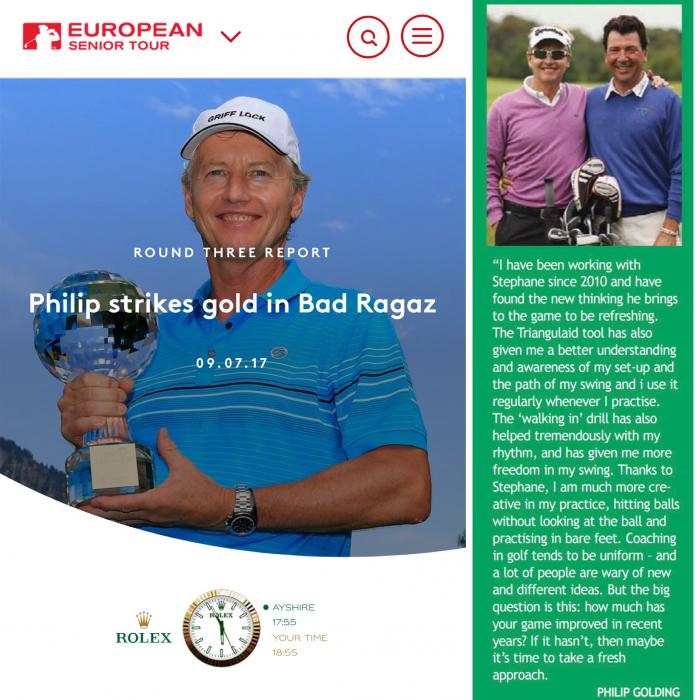 EUROPEAN SENIOR TOUR

GRIFF LOCK

ROUND THREE REPORT

Philip strikes gold in Bad Ragaz

09.07.17

ROLEX

ROLEX

AYSHIRE
17:55
YOUR TIME
18:55

"I have been working with Stephane since 2010 and have found the new thinking he brings to the game to be refreshing. The Triangulaid tool has also given me a better understanding and awareness of my set-up and the path of my swing and i use it regularly whenever I practise. The 'walking in' drill has also helped tremendously with my rhythm, and has given me more freedom in my swing. Thanks to Stephane, I am much more creative in my practice, hitting balls without looking at the ball and practising in bare feet. Coaching in golf tends to be uniform - and a lot of people are wary of new and different ideas. But the big question is this: how much has your game improved in recent years? If it hasn't, then maybe it's time to take a fresh approach.

PHILIP GOLDING